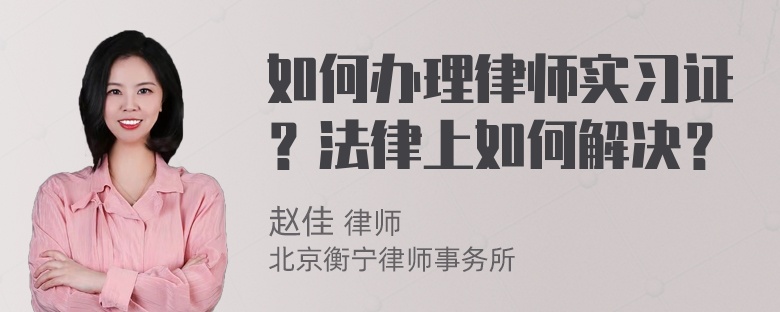 如何办理律师实习证？法律上如何解决？

赵佳 律师
北京衡宁律师事务所